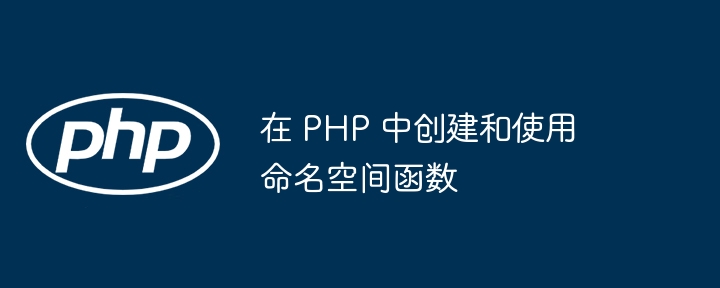 php

在 PHP 中创建和使用命名空间函数